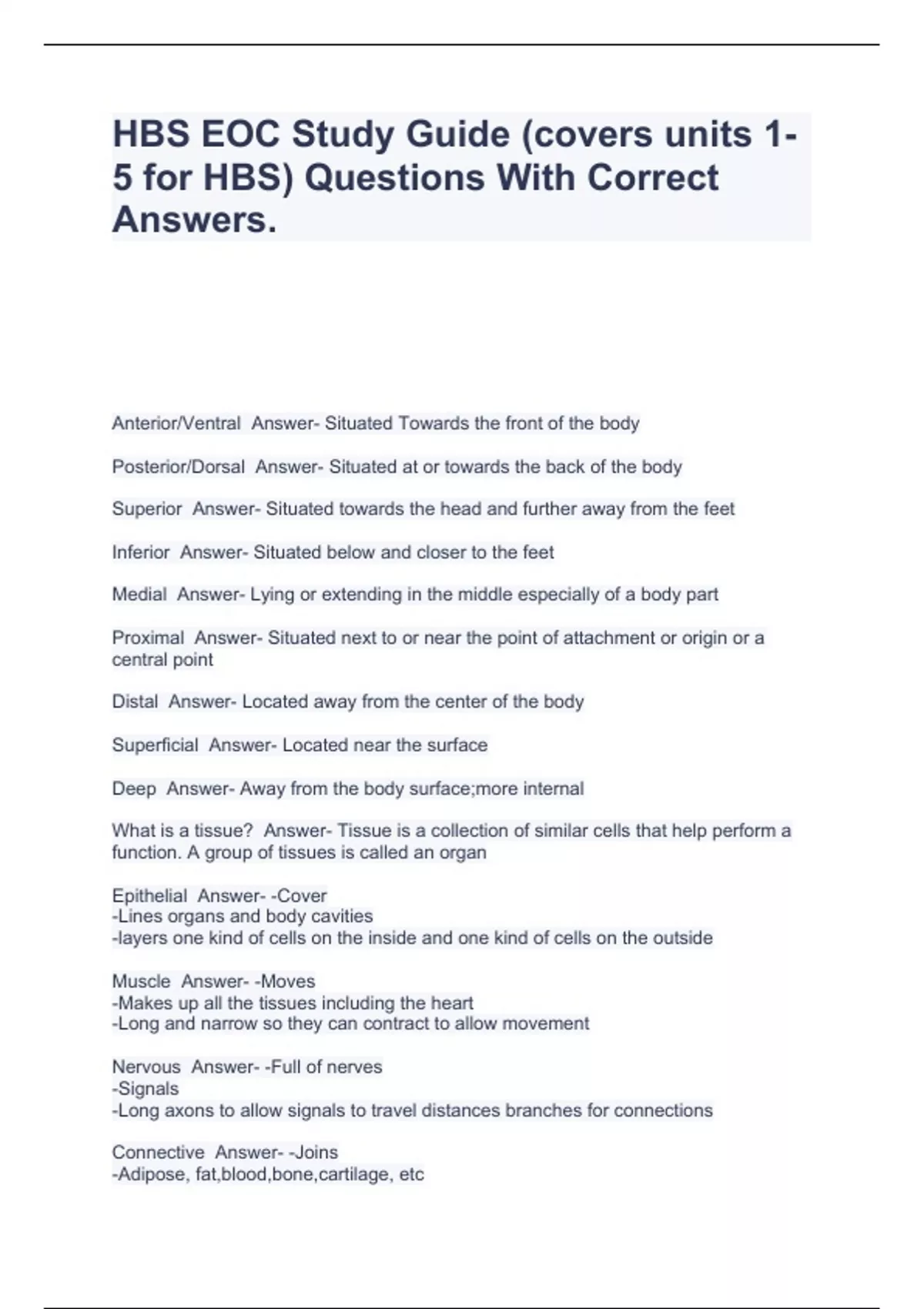 HBS EOC Study Guide (covers units 1-5 for HBS) Questions With Correct Answers.

Anterior/Ventral Answer- Situated Towards the front of the body

Posterior/Dorsal Answer- Situated at or towards the back of the body

Superior Answer- Situated towards the head and further away from the feet

Inferior Answer- Situated below and closer to the feet

Medial Answer- Lying or extending in the middle especially of a body part

Proximal Answer- Situated next to or near the point of attachment or origin or a central point

Distal Answer- Located away from the center of the body

Superficial Answer- Located near the surface

Deep Answer- Away from the body surface;more internal

What is a tissue? Answer- Tissue is a collection of similar cells that help perform a function. A group of tissues is called an organ

Epithelial Answer- -Cover
-Lines organs and body cavities
-layers one kind of cells on the inside and one kind of cells on the outside

Muscle Answer- -Moves
-Makes up all the tissues including the heart
-Long and narrow so they can contract to allow movement

Nervous Answer- -Full of nerves
-Signals
-Long axons to allow signals to travel distances branches for connections

Connective Answer- -Joins
-Adipose, fat,blood,bone,cartilage, etc